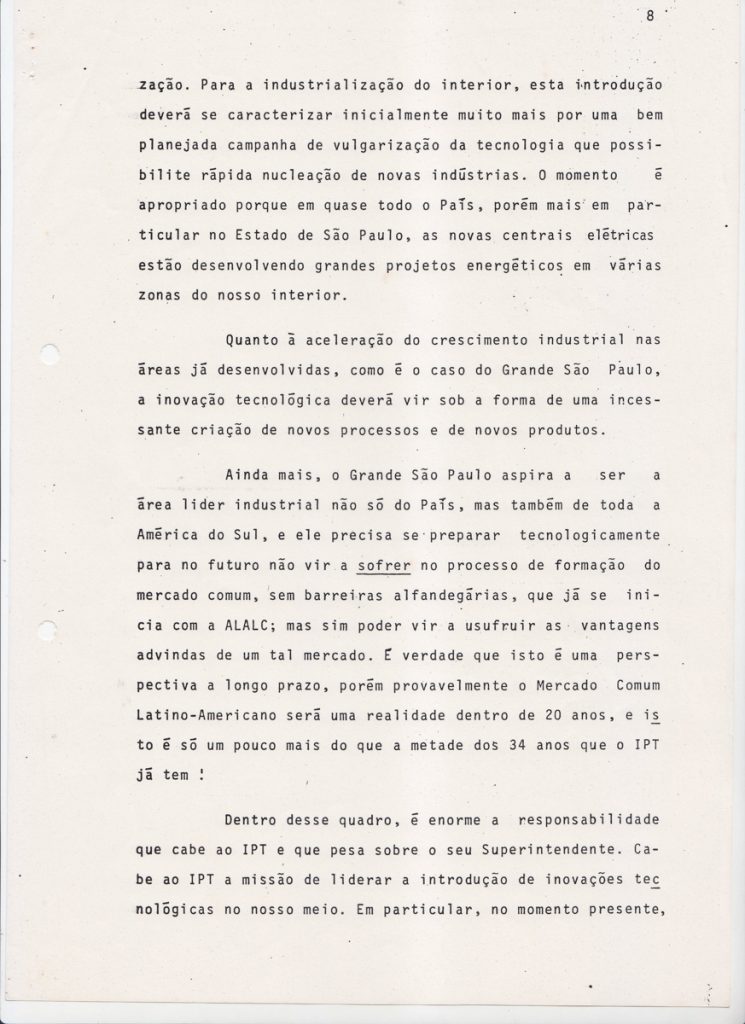 8

zação. Para a industrialização do interior, esta introdução deverá se caracterizar inicialmente muito mais por uma bem planejada campanha de vulgarização da tecnologia que possibilite rápida nucleação de novas indústrias. O momento é apropriado porque em quase todo o País, porém mais em particular no Estado de São Paulo, as novas centrais elétricas estão desenvolvendo grandes projetos energéticos em várias zonas do nosso interior.

Quanto à aceleração do crescimento industrial nas áreas já desenvolvidas, como é o caso do Grande São Paulo, a inovação tecnológica deverá vir sob a forma de uma incessante criação de novos processos e de novos produtos.

Ainda mais, o Grande São Paulo aspira a ser a área lider industrial não só do País, mas também de toda a América do Sul, e ele precisa se preparar tecnologicamente para no futuro não vir a sofrer no processo de formação do mercado comum, sem barreiras alfandegárias, que já se inicia com a ALALC; mas sim poder vir a usufruir as vantagens advindas de um tal mercado. É verdade que isto é uma perspectiva a longo prazo, porém provavelmente o Mercado Comum Latino-Americano será uma realidade dentro de 20 anos, e isto é só um pouco mais do que a metade dos 34 anos que o IPT já tem !

Dentro desse quadro, é enorme a responsabilidade que cabe ao IPT e que pesa sobre o seu Superintendente. Cabe ao IPT a missão de liderar a introdução de inovações tecnológicas no nosso meio. Em particular, no momento presente,